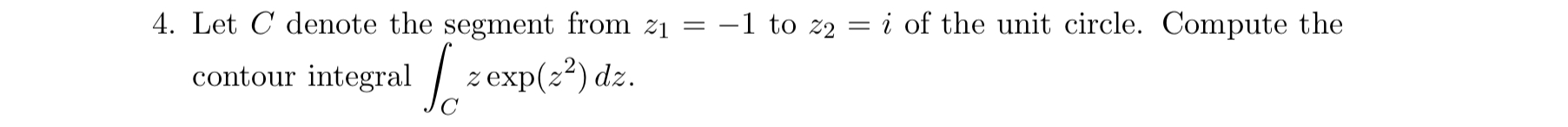 4. Let $C$ denote the segment from $z_1 = -1$ to $z_2 = i$ of the unit circle. Compute the contour integral $\int_C z \exp(z^2)\, dz$.